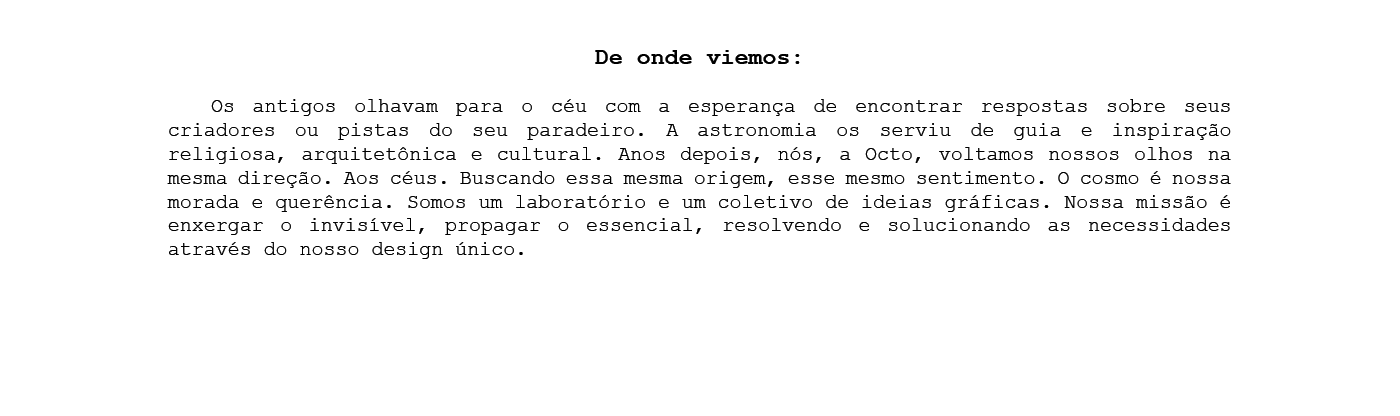 De onde viemos:

Os antigos olhavam para o céu com a esperança de encontrar respostas sobre seus criadores ou pistas do seu paradeiro. A astronomia os serviu de guia e inspiração religiosa, arquitetônica e cultural. Anos depois, nós, a Octo, voltamos nossos olhos na mesma direção. Aos céus. Buscando essa mesma origem, esse mesmo sentimento. O cosmo é nossa morada e querência. Somos um laboratório e um coletivo de ideias gráficas. Nossa missão é enxergar o invisível, propagar o essencial, resolvendo e solucionando as necessidades através do nosso design único.